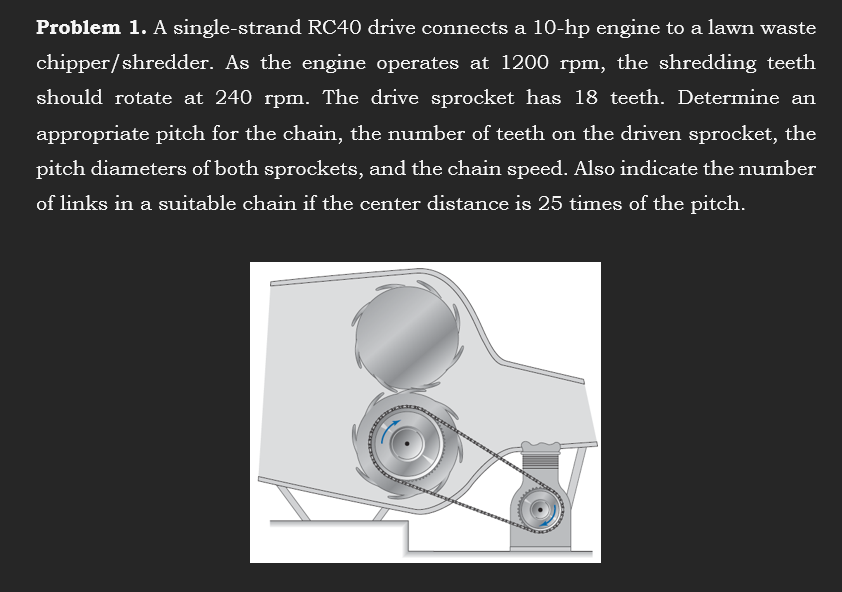 **Problem 1.** A single-strand RC40 drive connects a 10-hp engine to a lawn waste chipper/shredder. As the engine operates at 1200 rpm, the shredding teeth should rotate at 240 rpm. The drive sprocket has 18 teeth. Determine an appropriate pitch for the chain, the number of teeth on the driven sprocket, the pitch diameters of both sprockets, and the chain speed. Also indicate the number of links in a suitable chain if the center distance is 25 times of the pitch.